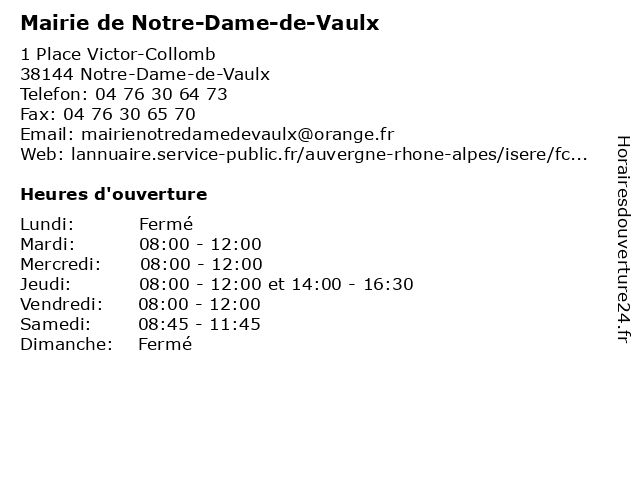 Mairie de Notre-Dame-de-Vaulx

1 Place Victor-Collomb
38144 Notre-Dame-de-Vaulx
Telefon: 04 76 30 64 73
Fax: 04 76 30 65 70
Email: mairienotredamedevaulx@orange.fr
Web: lannuaire.service-public.fr/auvergne-rhone-alpes/isere/fc...

Heures d'ouverture

Lundi: Fermé
Mardi: 08:00 - 12:00
Mercredi: 08:00 - 12:00
Jeudi: 08:00 - 12:00 et 14:00 - 16:30
Vendredi: 08:00 - 12:00
Samedi: 08:45 - 11:45
Dimanche: Fermé

Horairesdouverture24.fr